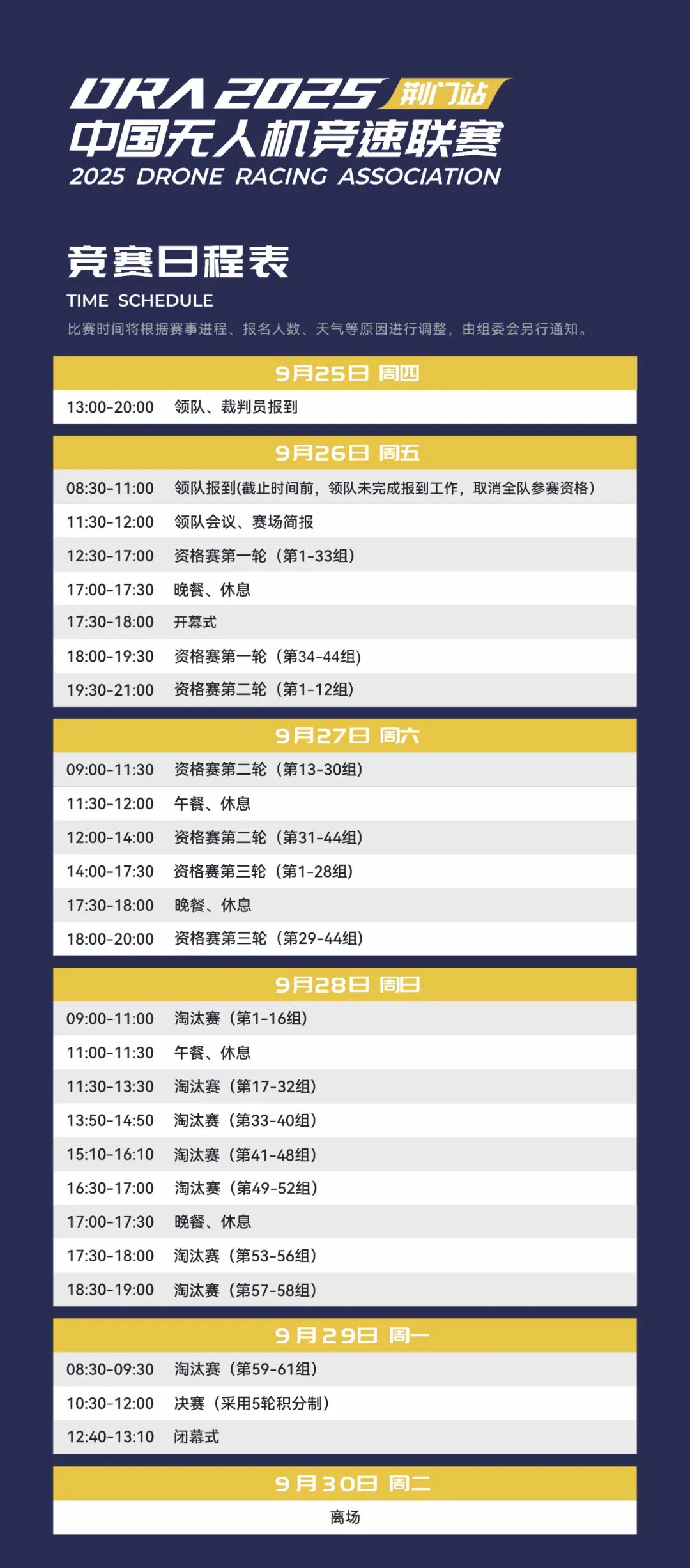 DRA 2025 荆门站
中国无人机竞速联赛
2025 DRONE RACING ASSOCIATION

竞赛日程表
TIME SCHEDULE
比赛时间将根据赛事进程、报名人数、天气等原因进行调整，由组委会另行通知。

9月25日 周四
13:00-20:00 领队、裁判员报到

9月26日 周五
08:30-11:00 领队报到(截止时间前，领队未完成报到工作，取消全队参赛资格)
11:30-12:00 领队会议、赛场简报
12:30-17:00 资格赛第一轮（第1-33组）
17:00-17:30 晚餐、休息
17:30-18:00 开幕式
18:00-19:30 资格赛第一轮（第34-44组）
19:30-21:00 资格赛第二轮（第1-12组）

9月27日 周六
09:00-11:30 资格赛第二轮（第13-30组）
11:30-12:00 午餐、休息
12:00-14:00 资格赛第二轮（第31-44组）
14:00-17:30 资格赛第三轮（第1-28组）
17:30-18:00 晚餐、休息
18:00-20:00 资格赛第三轮（第29-44组）

9月28日 周日
09:00-11:00 淘汰赛（第1-16组）
11:00-11:30 午餐、休息
11:30-13:30 淘汰赛（第17-32组）
13:50-14:50 淘汰赛（第33-40组）
15:10-16:10 淘汰赛（第41-48组）
16:30-17:00 淘汰赛（第49-52组）
17:00-17:30 晚餐、休息
17:30-18:00 淘汰赛（第53-56组）
18:30-19:00 淘汰赛（第57-58组）

9月29日 周一
08:30-09:30 淘汰赛（第59-61组）
10:30-12:00 决赛（采用5轮积分制）
12:40-13:10 闭幕式

9月30日 周二
离场